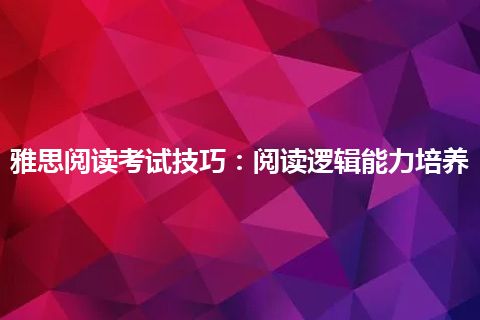 雅思阅读考试技巧：阅读逻辑能力培养